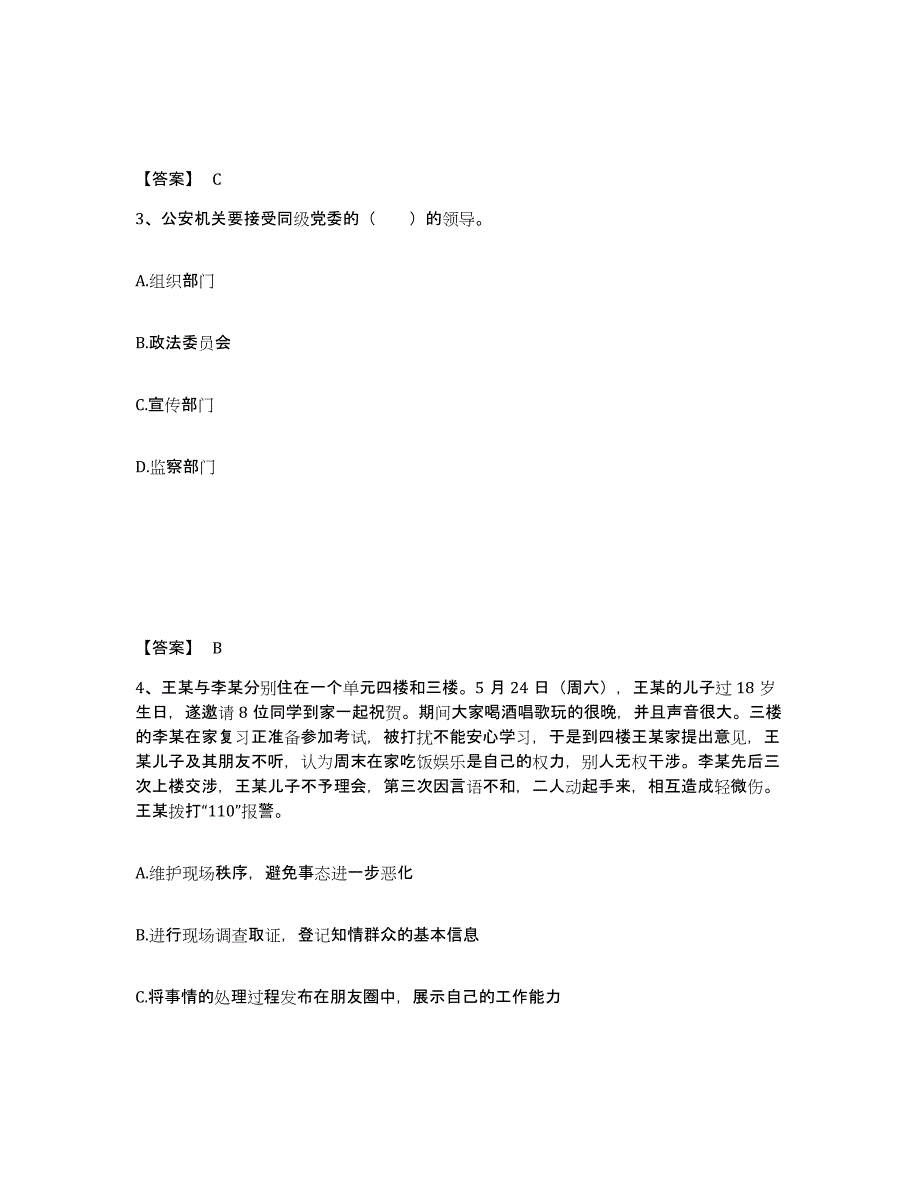 【答案】 C

3、公安机关要接受同级党委的（　　）的领导。

A.组织部门

B.政法委员会

C.宣传部门

D.监察部门

【答案】 B

4、王某与李某分别住在一个单元四楼和三楼。5 月 24 日（周六），王某的儿子过 18 岁生日，遂邀请 8 位同学到家一起祝贺。期间大家喝酒唱歌玩的很晚，并且声音很大。三楼的李某在家复习正准备参加考试，被打扰不能安心学习，于是到四楼王某家提出意见，王某儿子及其朋友不听，认为周末在家吃饭娱乐是自己的权力，别人无权干涉。李某先后三次上楼交涉，王某儿子不予理会，第三次因言语不和，二人动起手来，相互造成轻微伤。王某拨打“110”报警。

A.维护现场秩序，避免事态进一步恶化

B.进行现场调查取证，登记知情群众的基本信息

C.将事情的处理过程发布在朋友圈中，展示自己的工作能力